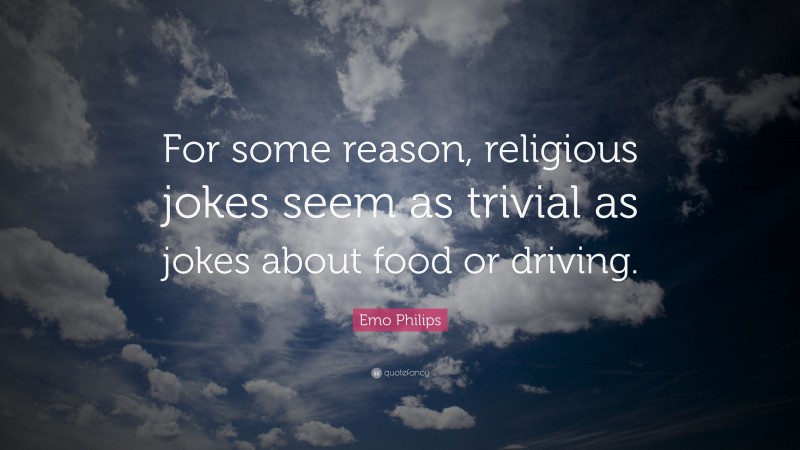 For some reason, religious jokes seem as trivial as jokes about food or driving.

Emo Philips

quotefancy